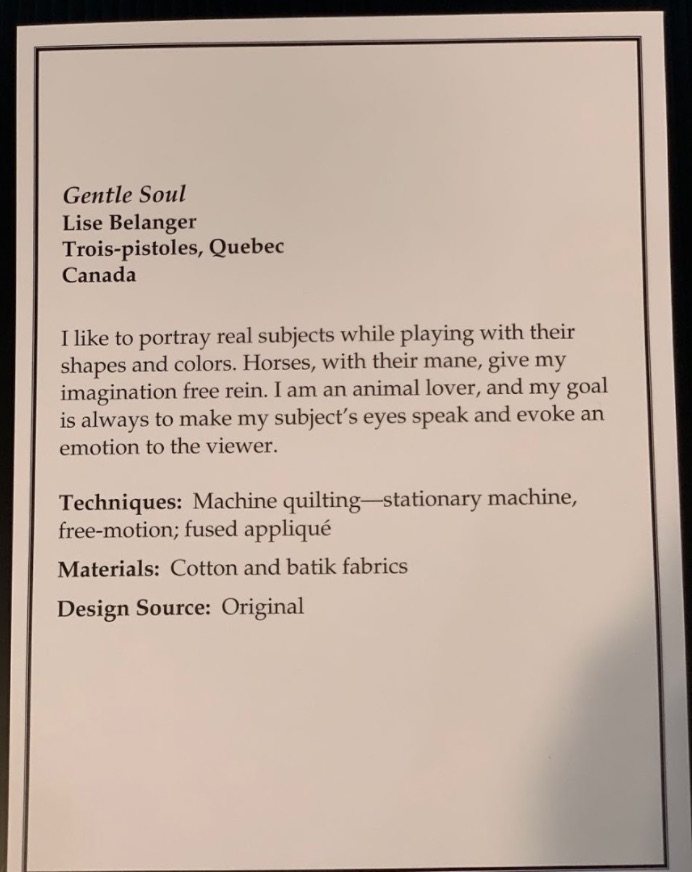 Gentle Soul
Lise Belanger
Trois-pistoles, Quebec
Canada

I like to portray real subjects while playing with their shapes and colors. Horses, with their mane, give my imagination free rein. I am an animal lover, and my goal is always to make my subject's eyes speak and evoke an emotion to the viewer.

Techniques: Machine quilting—stationary machine, free-motion; fused appliqué

Materials: Cotton and batik fabrics

Design Source: Original